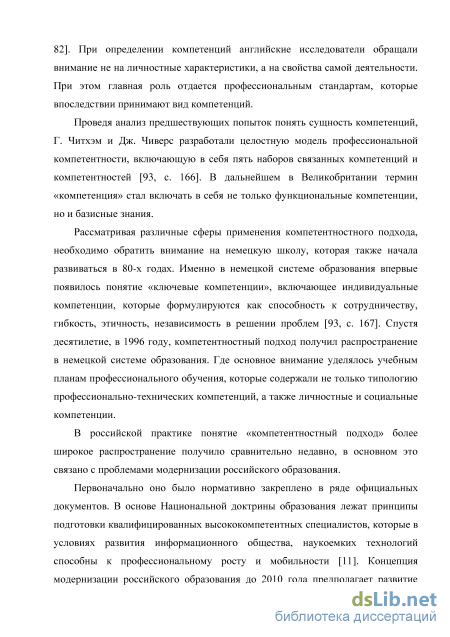 82]. При определении компетенций английские исследователи обращали внимание не на личностные характеристики, а на свойства самой деятельности. При этом главная роль отдается профессиональным стандартам, которые впоследствии принимают вид компетенций.

Проведя анализ предшествующих попыток понять сущность компетенций, Г. Читхэм и Дж. Чиверс разработали целостную модель профессиональной компетентности, включающую в себя пять наборов связанных компетенций и компетентностей [93, с. 166]. В дальнейшем в Великобритании термин «компетенция» стал включать в себя не только функциональные компетенции, но и базисные знания.

Рассматривая различные сферы применения компетентностного подхода, необходимо обратить внимание на немецкую школу, которая также начала развиваться в 80-х годах. Именно в немецкой системе образования впервые появилось понятие «ключевые компетенции», включающее индивидуальные компетенции, которые формулируются как способность к сотрудничеству, гибкость, этичность, независимость в решении проблем [93, с. 167]. Спустя десятилетие, в 1996 году, компетентностный подход получил распространение в немецкой системе образования. Где основное внимание уделялось учебным планам профессионального обучения, которые содержали не только типологию профессионально-технических компетенций, а также личностные и социальные компетенции.

В российской практике понятие «компетентностный подход» более широкое распространение получило сравнительно недавно, в основном это связано с проблемами модернизации российского образования.

Первоначально оно было нормативно закреплено в ряде официальных документов. В основе Национальной доктрины образования лежат принципы подготовки квалифицированных высококомпетентных специалистов, которые в условиях развития информационного общества, наукоемких технологий способны к профессиональному росту и мобильности [11]. Концепция модернизации российского образования до 2010 года предполагает развитие

dsLib.net
библиотека диссертаций